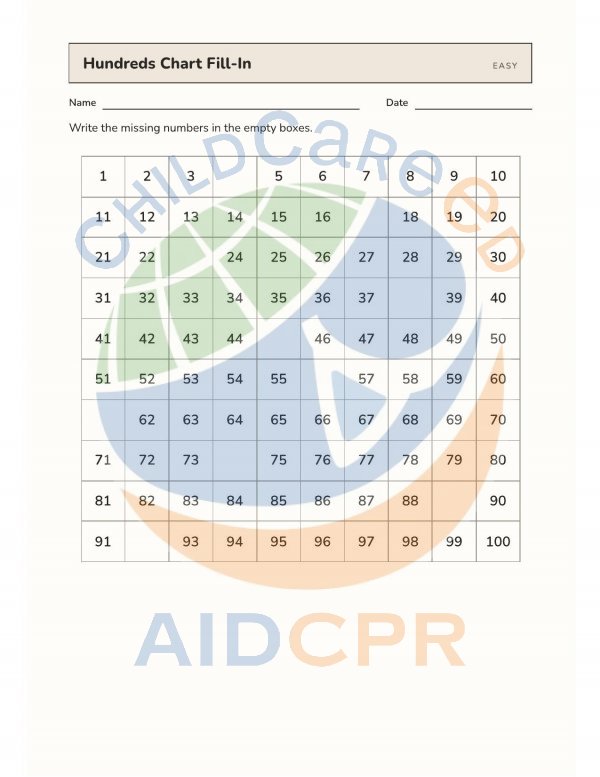 Hundreds Chart Fill-In

EASY

Name ____ Date ____

Write the missing numbers in the empty boxes.

| 1 | 2 | 3 |  | 5 | 6 | 7 | 8 | 9 | 10 |
|---|---|---|---|---|---|---|---|---|---|
| 11 | 12 | 13 | 14 | 15 | 16 |  | 18 | 19 | 20 |
| 21 | 22 |  | 24 | 25 | 26 | 27 | 28 | 29 | 30 |
| 31 | 32 | 33 | 34 | 35 | 36 | 37 |  | 39 | 40 |
| 41 | 42 | 43 | 44 |  | 46 | 47 | 48 | 49 | 50 |
| 51 | 52 | 53 | 54 | 55 |  | 57 | 58 | 59 | 60 |
|  | 62 | 63 | 64 | 65 | 66 | 67 | 68 | 69 | 70 |
| 71 | 72 | 73 |  | 75 | 76 | 77 | 78 | 79 | 80 |
| 81 | 82 | 83 | 84 | 85 | 86 | 87 | 88 |  | 90 |
| 91 |  | 93 | 94 | 95 | 96 | 97 | 98 | 99 | 100 |

CHILDCareed

AIDCPR